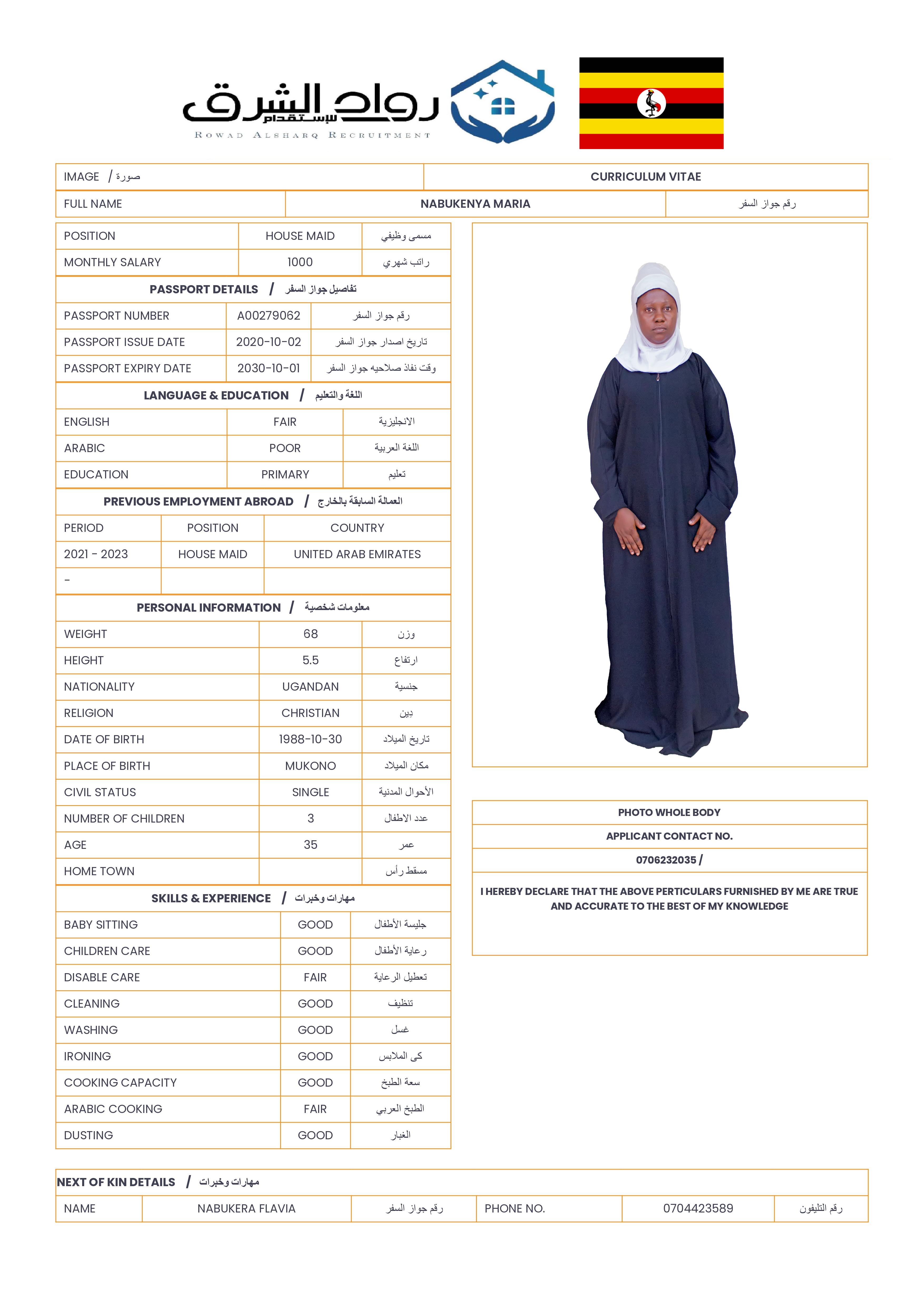 رواد الشرق للإستقدام
ROWAD ALSHARQ RECRUITMENT

| IMAGE / صورة | CURRICULUM VITAE |
|---|---|

| FULL NAME | NABUKENYA MARIA | رقم جواز السفر |
|---|---|---|

| POSITION | HOUSE MAID | مسمى وظيفي |
|---|---|---|
| MONTHLY SALARY | 1000 | راتب شهري |

PASSPORT DETAILS / تفاصيل جواز السفر

| PASSPORT NUMBER | A00279062 | رقم جواز السفر |
|---|---|---|
| PASSPORT ISSUE DATE | 2020-10-02 | تاريخ اصدار جواز السفر |
| PASSPORT EXPIRY DATE | 2030-10-01 | وقت نفاذ صلاحيه جواز السفر |

LANGUAGE & EDUCATION / اللغة والتعليم

| ENGLISH | FAIR | الانجليزية |
|---|---|---|
| ARABIC | POOR | اللغة العربية |
| EDUCATION | PRIMARY | تعليم |

PREVIOUS EMPLOYMENT ABROAD / العمالة السابقة بالخارج

| PERIOD | POSITION | COUNTRY |
|---|---|---|
| 2021 - 2023 | HOUSE MAID | UNITED ARAB EMIRATES |
| - | | |

PERSONAL INFORMATION / معلومات شخصية

| WEIGHT | 68 | وزن |
|---|---|---|
| HEIGHT | 5.5 | ارتفاع |
| NATIONALITY | UGANDAN | جنسية |
| RELIGION | CHRISTIAN | دين |
| DATE OF BIRTH | 1988-10-30 | تاريخ الميلاد |
| PLACE OF BIRTH | MUKONO | مكان الميلاد |
| CIVIL STATUS | SINGLE | الأحوال المدنية |
| NUMBER OF CHILDREN | 3 | عدد الاطفال |
| AGE | 35 | عمر |
| HOME TOWN | | مسقط رأس |

SKILLS & EXPERIENCE / مهارات وخبرات

| BABY SITTING | GOOD | جليسة الأطفال |
|---|---|---|
| CHILDREN CARE | GOOD | رعاية الأطفال |
| DISABLE CARE | FAIR | تعطيل الرعاية |
| CLEANING | GOOD | تنظيف |
| WASHING | GOOD | غسل |
| IRONING | GOOD | كى الملابس |
| COOKING CAPACITY | GOOD | سعة الطبخ |
| ARABIC COOKING | FAIR | الطبخ العربي |
| DUSTING | GOOD | الغبار |

PHOTO WHOLE BODY
APPLICANT CONTACT NO.
0706232035 /
I HEREBY DECLARE THAT THE ABOVE PERTICULARS FURNISHED BY ME ARE TRUE AND ACCURATE TO THE BEST OF MY KNOWLEDGE

NEXT OF KIN DETAILS / مهارات وخبرات

| NAME | NABUKERA FLAVIA | رقم جواز السفر | PHONE NO. | 0704423589 | رقم التليفون |
|---|---|---|---|---|---|